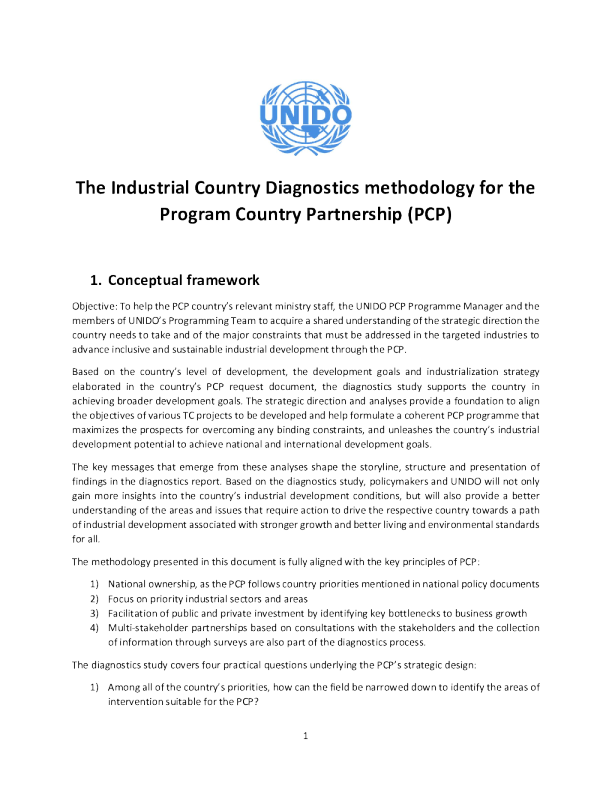 UNIDO

The Industrial Country Diagnostics methodology for the Program Country Partnership (PCP)

1. Conceptual framework

Objective: To help the PCP country's relevant ministry staff, the UNIDO PCP Programme Manager and the members of UNIDO's Programming Team to acquire a shared understanding of the strategic direction the country needs to take and of the major constraints that must be addressed in the targeted industries to advance inclusive and sustainable industrial development through the PCP.

Based on the country's level of development, the development goals and industrialization strategy elaborated in the country's PCP request document, the diagnostics study supports the country in achieving broader development goals. The strategic direction and analyses provide a foundation to align the objectives of various TC projects to be developed and help formulate a coherent PCP programme that maximizes the prospects for overcoming any binding constraints, and unleashes the country's industrial development potential to achieve national and international development goals.

The key messages that emerge from these analyses shape the storyline, structure and presentation of findings in the diagnostics report. Based on the diagnostics study, policymakers and UNIDO will not only gain more insights into the country's industrial development conditions, but will also provide a better understanding of the areas and issues that require action to drive the respective country towards a path of industrial development associated with stronger growth and better living and environmental standards for all.

The methodology presented in this document is fully aligned with the key principles of PCP:

1) National ownership, as the PCP follows country priorities mentioned in national policy documents
2) Focus on priority industrial sectors and areas
3) Facilitation of public and private investment by identifying key bottlenecks to business growth
4) Multi-stakeholder partnerships based on consultations with the stakeholders and the collection of information through surveys are also part of the diagnostics process.

The diagnostics study covers four practical questions underlying the PCP's strategic design:

1) Among all of the country's priorities, how can the field be narrowed down to identify the areas of intervention suitable for the PCP?

1